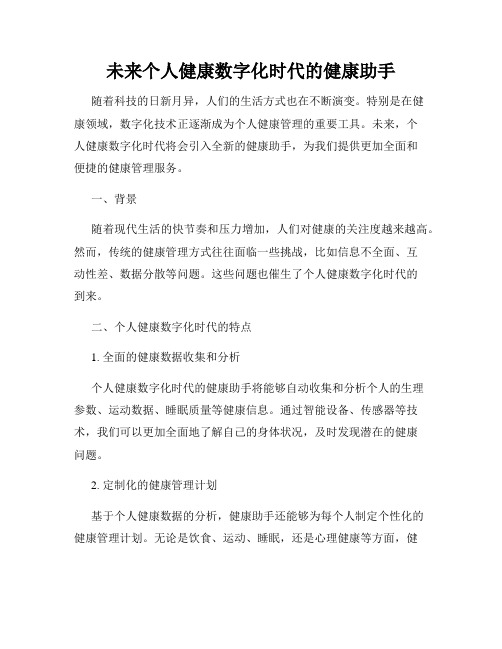 未来个人健康数字化时代的健康助手

随着科技的日新月异，人们的生活方式也在不断演变。特别是在健康领域，数字化技术正逐渐成为个人健康管理的重要工具。未来，个人健康数字化时代将会引入全新的健康助手，为我们提供更加全面和便捷的健康管理服务。

一、背景

随着现代生活的快节奏和压力增加，人们对健康的关注度越来越高。然而，传统的健康管理方式往往面临一些挑战，比如信息不全面、互动性差、数据分散等问题。这些问题也催生了个人健康数字化时代的到来。

二、个人健康数字化时代的特点

1. 全面的健康数据收集和分析

个人健康数字化时代的健康助手将能够自动收集和分析个人的生理参数、运动数据、睡眠质量等健康信息。通过智能设备、传感器等技术，我们可以更加全面地了解自己的身体状况，及时发现潜在的健康问题。

2. 定制化的健康管理计划

基于个人健康数据的分析，健康助手还能够为每个人制定个性化的健康管理计划。无论是饮食、运动、睡眠，还是心理健康等方面，健